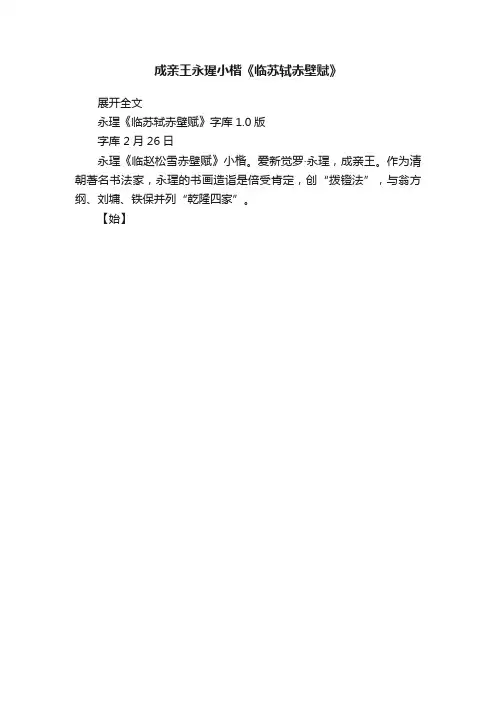 成亲王永瑆小楷《临苏轼赤壁赋》

展开全文

永瑆《临苏轼赤壁赋》字库1.0版

字库2月26日

永瑆《临赵松雪赤壁赋》小楷。爱新觉罗·永瑆，成亲王。作为清朝著名书法家，永瑆的书画造诣是倍受肯定，创“拨镫法”，与翁方纲、刘墉、铁保并列“乾隆四家”。

【始】